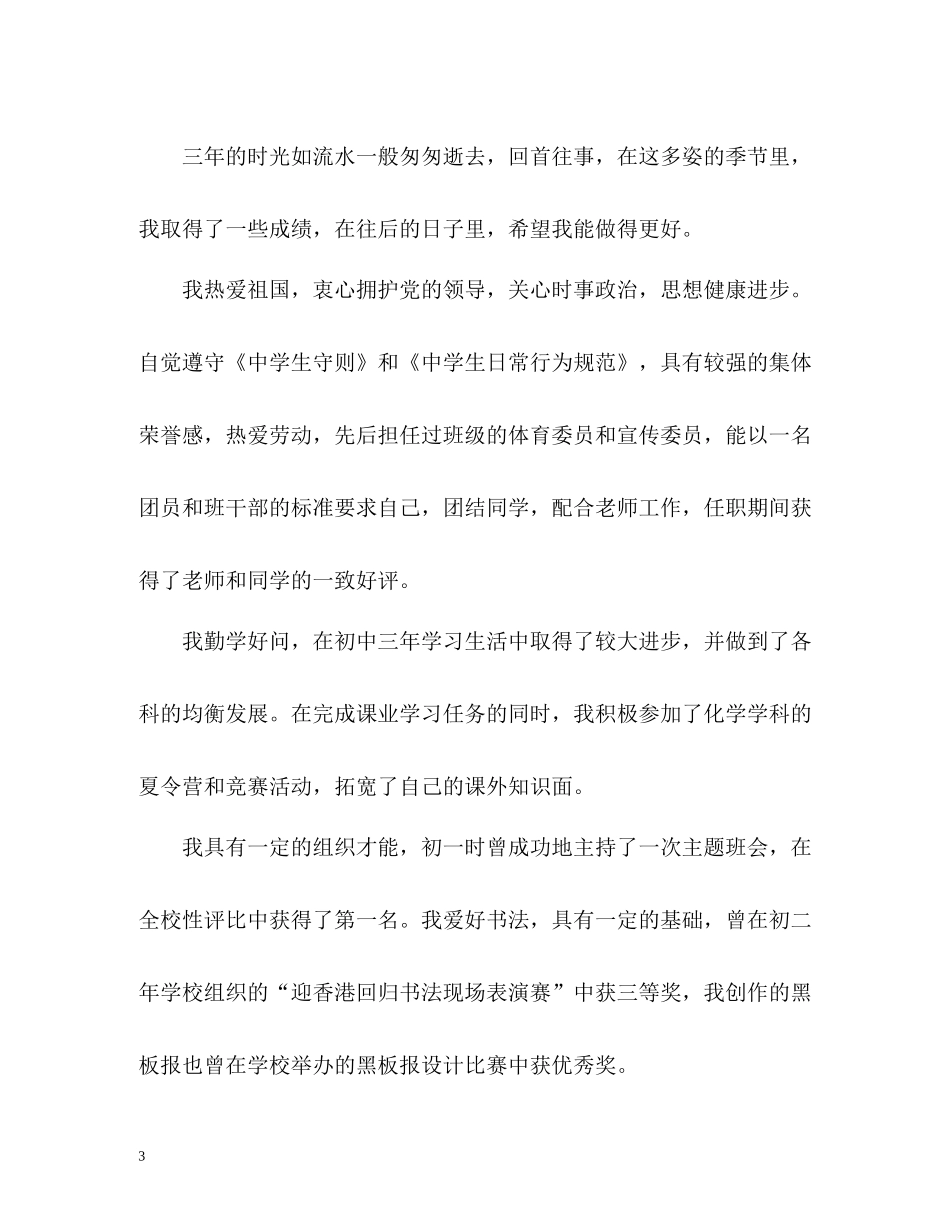 三年的时光如流水一般匆匆逝去，回首往事，在这多姿的季节里，我取得了一些成绩，在往后的日子里，希望我能做得更好。

我热爱祖国，衷心拥护党的领导，关心时事政治，思想健康进步。自觉遵守《中学生守则》和《中学生日常行为规范》，具有较强的集体荣誉感，热爱劳动，先后担任过班级的体育委员和宣传委员，能以一名团员和班干部的标准要求自己，团结同学，配合老师工作，任职期间获得了老师和同学的一致好评。

我勤学好问，在初中三年学习生活中取得了较大进步，并做到了各科的均衡发展。在完成课业学习任务的同时，我积极参加了化学学科的夏令营和竞赛活动，拓宽了自己的课外知识面。

我具有一定的组织才能，初一时曾成功地主持了一次主题班会，在全校性评比中获得了第一名。我爱好书法，具有一定的基础，曾在初二年学校组织的“迎香港回归书法现场表演赛”中获三等奖，我创作的黑板报也曾在学校举办的黑板报设计比赛中获优秀奖。

3